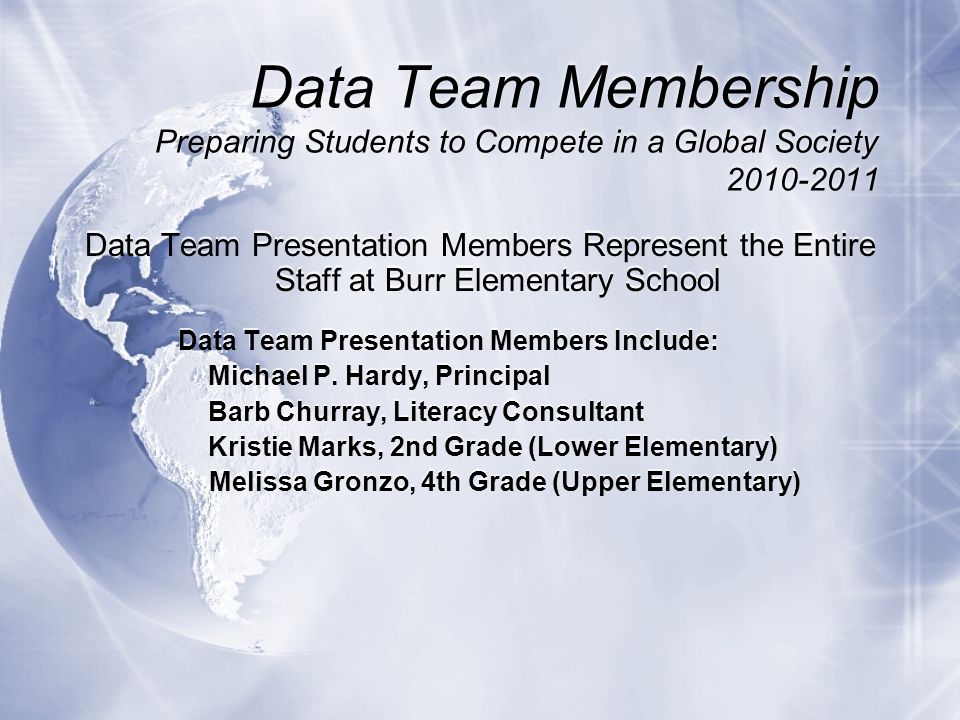 Data Team Membership
Preparing Students to Compete in a Global Society
2010-2011

Data Team Presentation Members Represent the Entire Staff at Burr Elementary School

Data Team Presentation Members Include:
Michael P. Hardy, Principal
Barb Churray, Literacy Consultant
Kristie Marks, 2nd Grade (Lower Elementary)
Melissa Gronzo, 4th Grade (Upper Elementary)